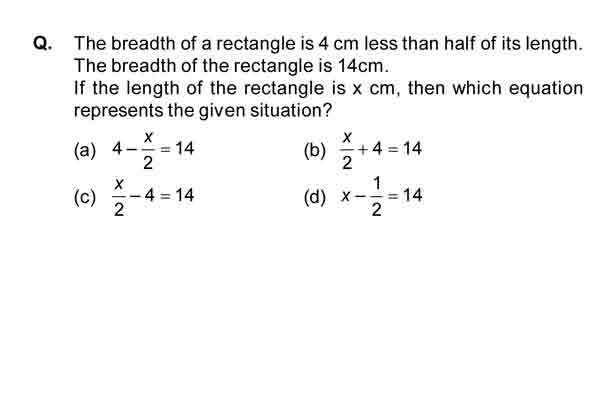 Q. The breadth of a rectangle is 4 cm less than half of its length. The breadth of the rectangle is 14cm.
If the length of the rectangle is x cm, then which equation represents the given situation?

(a) $4-\frac{x}{2}=14$
(b) $\frac{x}{2}+4=14$
(c) $\frac{x}{2}-4=14$
(d) $x-\frac{1}{2}=14$